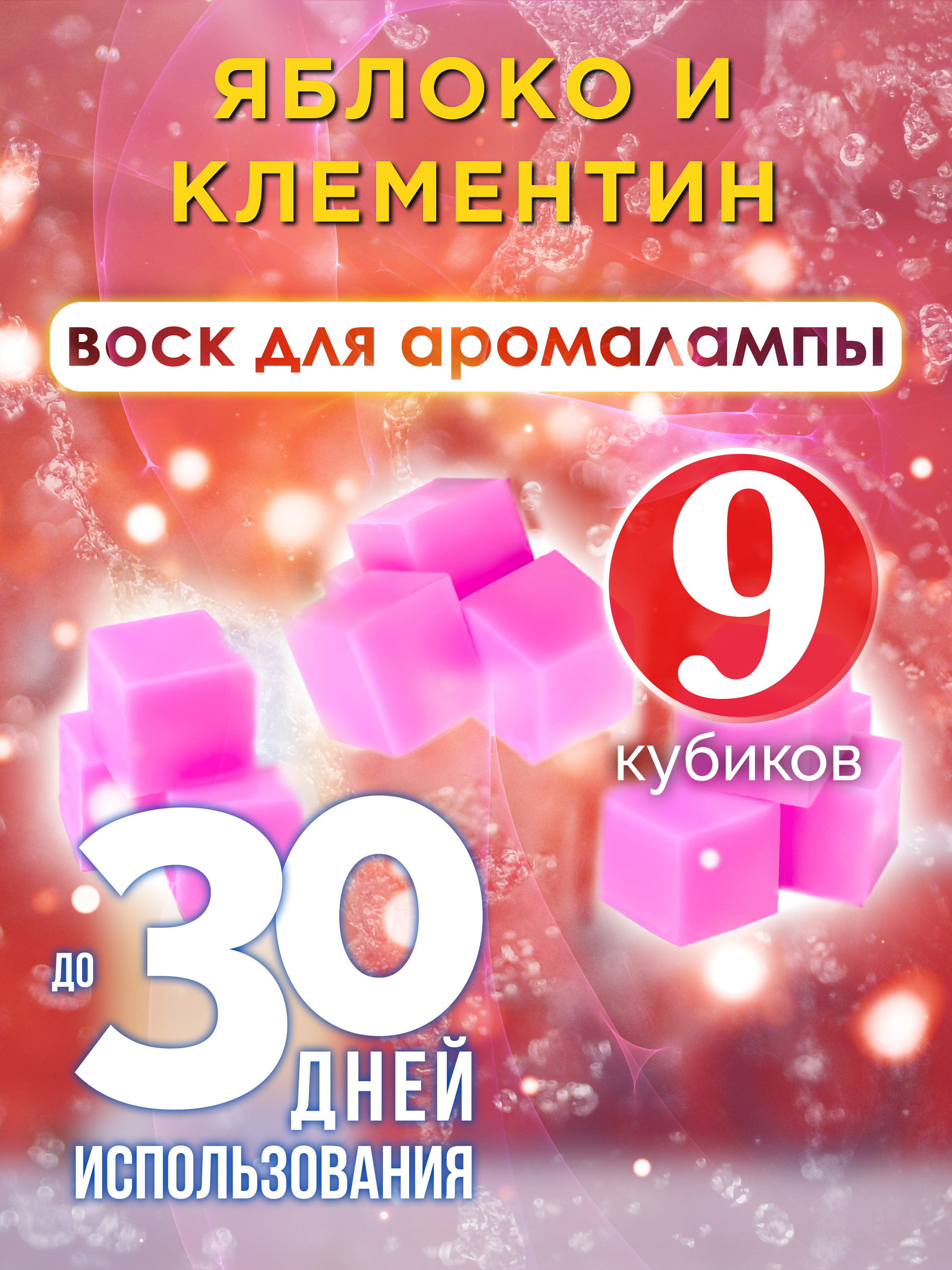 ЯБЛОКО И КЛЕМЕНТИН

воск для аромалампы

9 кубиков

до 30 ДНЕЙ ИСПОЛЬЗОВАНИЯ